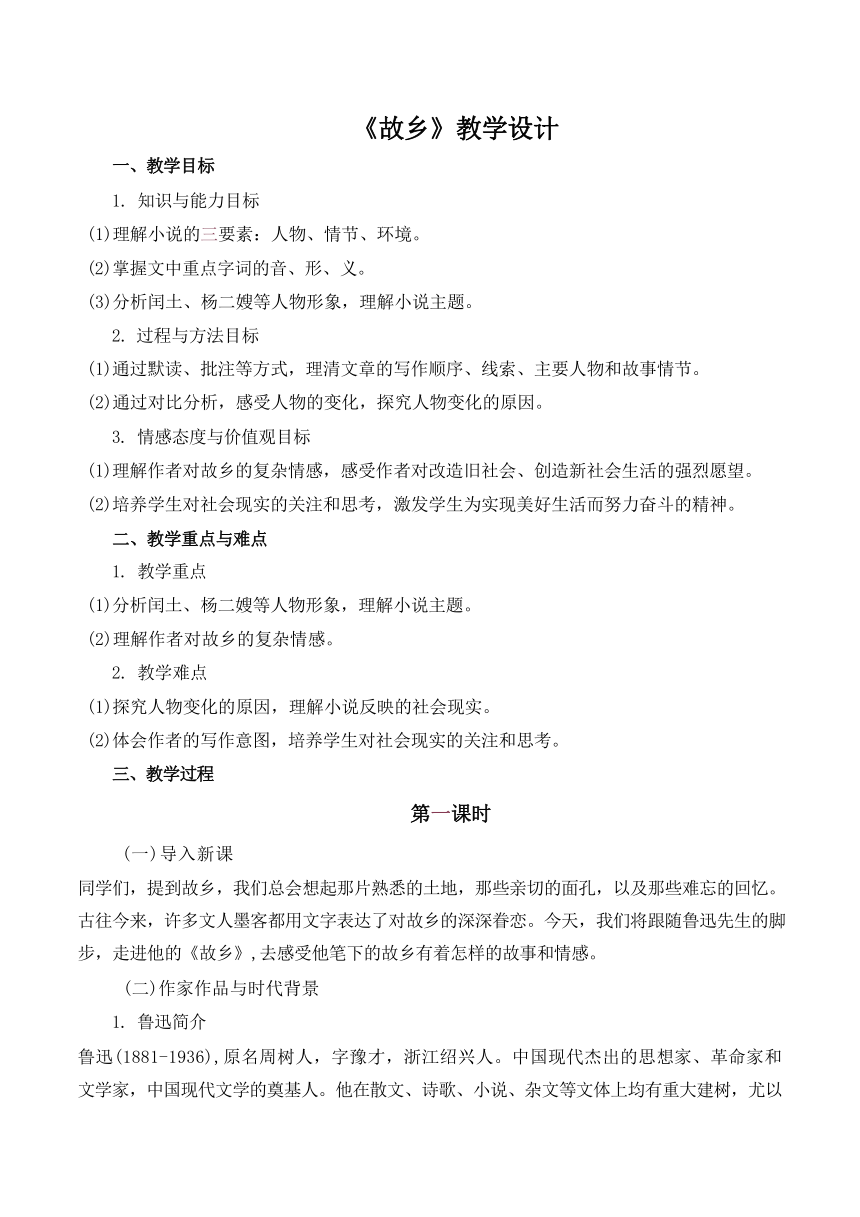 《故乡》教学设计

一、教学目标

1. 知识与能力目标

(1)理解小说的三要素：人物、情节、环境。

(2)掌握文中重点字词的音、形、义。

(3)分析闰土、杨二嫂等人物形象，理解小说主题。

2. 过程与方法目标

(1)通过默读、批注等方式，理清文章的写作顺序、线索、主要人物和故事情节。

(2)通过对比分析，感受人物的变化，探究人物变化的原因。

3. 情感态度与价值观目标

(1)理解作者对故乡的复杂情感，感受作者对改造旧社会、创造新社会生活的强烈愿望。

(2)培养学生对社会现实的关注和思考，激发学生为实现美好生活而努力奋斗的精神。

二、教学重点与难点

1. 教学重点

(1)分析闰土、杨二嫂等人物形象，理解小说主题。

(2)理解作者对故乡的复杂情感。

2. 教学难点

(1)探究人物变化的原因，理解小说反映的社会现实。

(2)体会作者的写作意图，培养学生对社会现实的关注和思考。

三、教学过程

第一课时

(一)导入新课

同学们，提到故乡，我们总会想起那片熟悉的土地，那些亲切的面孔，以及那些难忘的回忆。古往今来，许多文人墨客都用文字表达了对故乡的深深眷恋。今天，我们将跟随鲁迅先生的脚步，走进他的《故乡》，去感受他笔下的故乡有着怎样的故事和情感。

(二)作家作品与时代背景

1. 鲁迅简介

鲁迅(1881-1936),原名周树人，字豫才，浙江绍兴人。中国现代杰出的思想家、革命家和文学家，中国现代文学的奠基人。他在散文、诗歌、小说、杂文等文体上均有重大建树，尤以